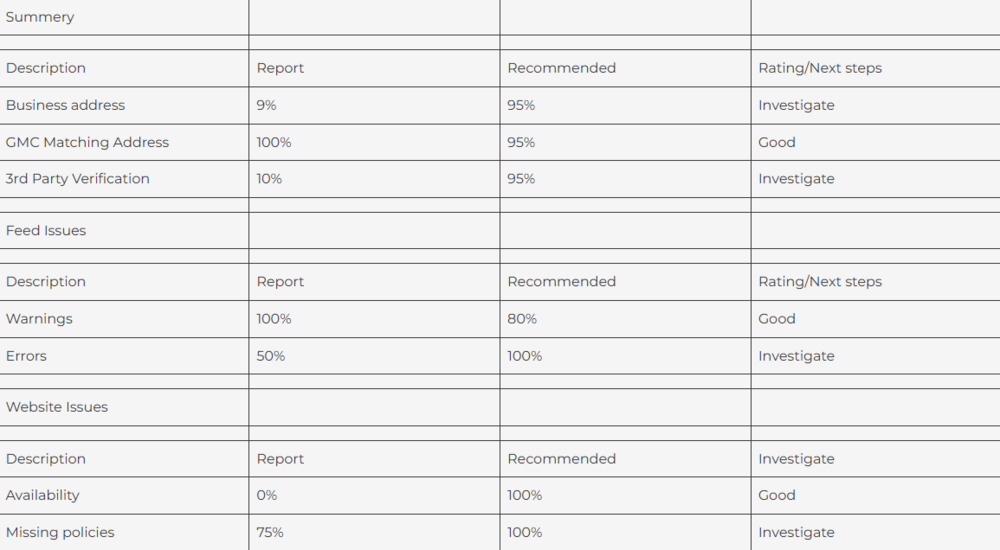 | Summery | | | |
|---|---|---|---|
| | | | |
| Description | Report | Recommended | Rating/Next steps |
| Business address | 9% | 95% | Investigate |
| GMC Matching Address | 100% | 95% | Good |
| 3rd Party Verification | 10% | 95% | Investigate |
| | | | |
| Feed Issues | | | |
| | | | |
| Description | Report | Recommended | Rating/Next steps |
| Warnings | 100% | 80% | Good |
| Errors | 50% | 100% | Investigate |
| | | | |
| Website Issues | | | |
| | | | |
| Description | Report | Recommended | Investigate |
| Availability | 0% | 100% | Good |
| Missing policies | 75% | 100% | Investigate |